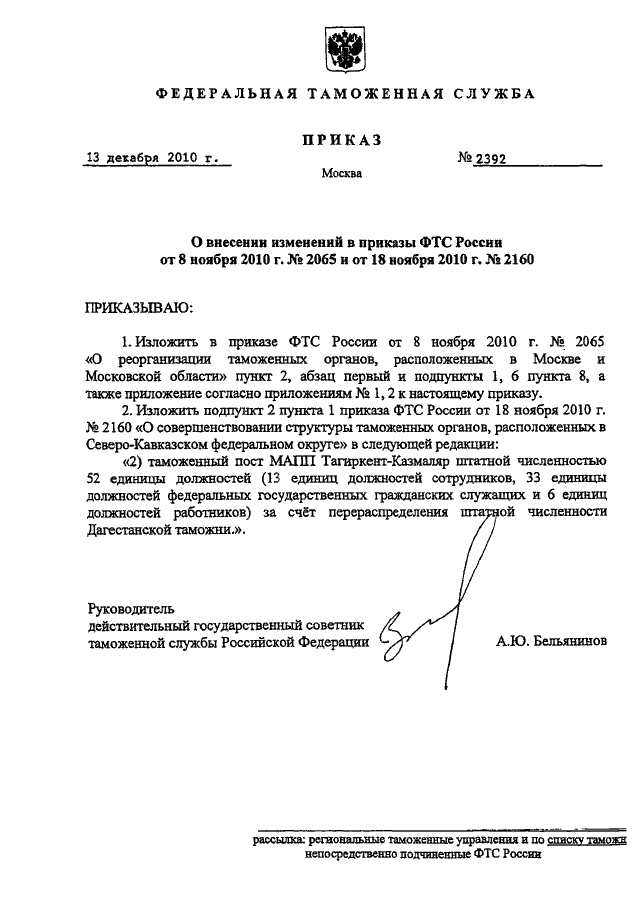 ФЕДЕРАЛЬНАЯ ТАМОЖЕННАЯ СЛУЖБА

ПРИКАЗ

13 декабря 2010 г.

№ 2392

Москва

О внесении изменений в приказы ФТС России от 8 ноября 2010 г. № 2065 и от 18 ноября 2010 г. № 2160

ПРИКАЗЫВАЮ:

1. Изложить в приказе ФТС России от 8 ноября 2010 г. № 2065 «О реорганизации таможенных органов, расположенных в Москве и Московской области» пункт 2, абзац первый и подпункты 1, 6 пункта 8, а также приложение согласно приложениям № 1, 2 к настоящему приказу.

2. Изложить подпункт 2 пункта 1 приказа ФТС России от 18 ноября 2010 г. № 2160 «О совершенствовании структуры таможенных органов, расположенных в Северо-Кавказском федеральном округе» в следующей редакции:

«2) таможенный пост МАПП Тагиркент-Казмаляр штатной численностью 52 единицы должностей (13 единиц должностей сотрудников, 33 единицы должностей федеральных государственных гражданских служащих и 6 единиц должностей работников) за счёт перераспределения штатной численности Дагестанской таможни.».

Руководитель
действительный государственный советник
таможенной службы Российской Федерации

А.Ю. Бельянинов

рассылка: региональные таможенные управления и по списку таможн
непосредственно подчиненные ФТС России